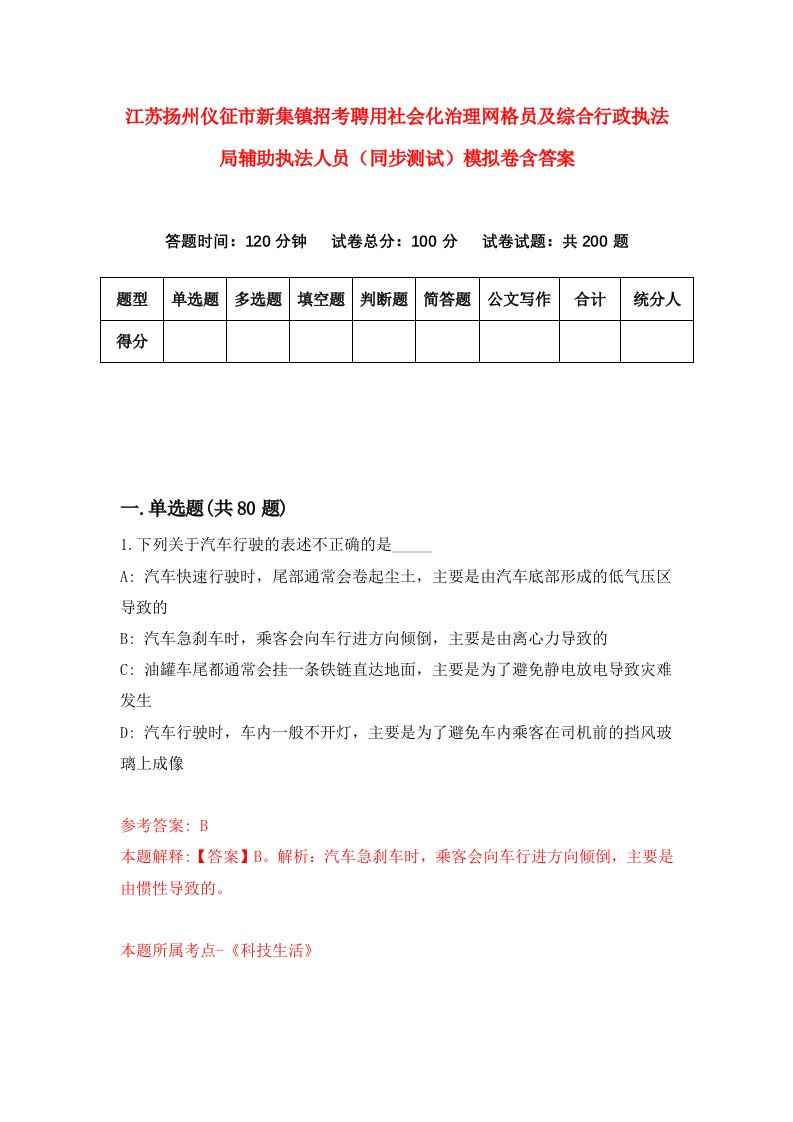 江苏扬州仪征市新集镇招考聘用社会化治理网格员及综合行政执法局辅助执法人员（同步测试）模拟卷含答案

答题时间：120 分钟　试卷总分：100 分　试卷试题：共 200 题

| 题型 | 单选题 | 多选题 | 填空题 | 判断题 | 简答题 | 公文写作 | 合计 | 统分人 |
|---|---|---|---|---|---|---|---|---|
| 得分 | | | | | | | | |

一.单选题(共 80 题)

1.下列关于汽车行驶的表述不正确的是_____

A: 汽车快速行驶时，尾部通常会卷起尘土，主要是由汽车底部形成的低气压区导致的

B: 汽车急刹车时，乘客会向车行进方向倾倒，主要是由离心力导致的

C: 油罐车尾都通常会挂一条铁链直达地面，主要是为了避免静电放电导致灾难发生

D: 汽车行驶时，车内一般不开灯，主要是为了避免车内乘客在司机前的挡风玻璃上成像

参考答案: B

本题解释:【答案】B。解析：汽车急刹车时，乘客会向车行进方向倾倒，主要是由惯性导致的。

本题所属考点-《科技生活》